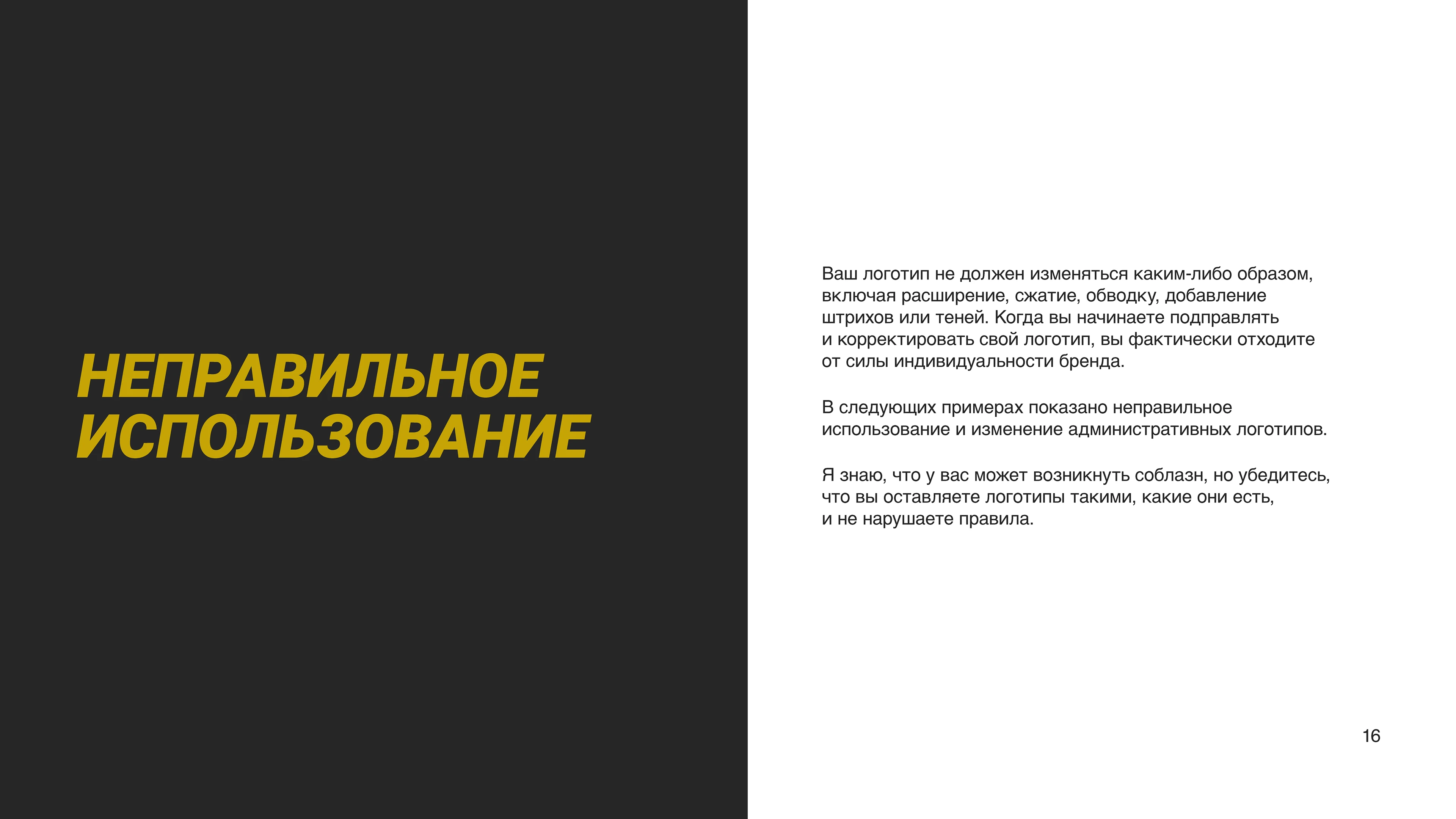 НЕПРАВИЛЬНОЕ ИСПОЛЬЗОВАНИЕ

Ваш логотип не должен изменяться каким-либо образом, включая расширение, сжатие, обводку, добавление штрихов или теней. Когда вы начинаете подправлять и корректировать свой логотип, вы фактически отходите от силы индивидуальности бренда.

В следующих примерах показано неправильное использование и изменение административных логотипов.

Я знаю, что у вас может возникнуть соблазн, но убедитесь, что вы оставляете логотипы такими, какие они есть, и не нарушаете правила.

16